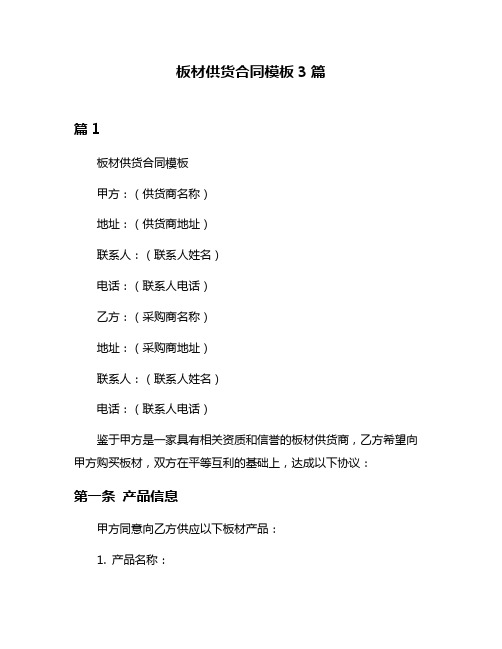 板材供货合同模板 3 篇

篇 1

板材供货合同模板

甲方：（供货商名称）

地址：（供货商地址）

联系人：（联系人姓名）

电话：（联系人电话）

乙方：（采购商名称）

地址：（采购商地址）

联系人：（联系人姓名）

电话：（联系人电话）

鉴于甲方是一家具有相关资质和信誉的板材供货商，乙方希望向甲方购买板材，双方在平等互利的基础上，达成以下协议：

第一条 产品信息

甲方同意向乙方供应以下板材产品：

1. 产品名称：